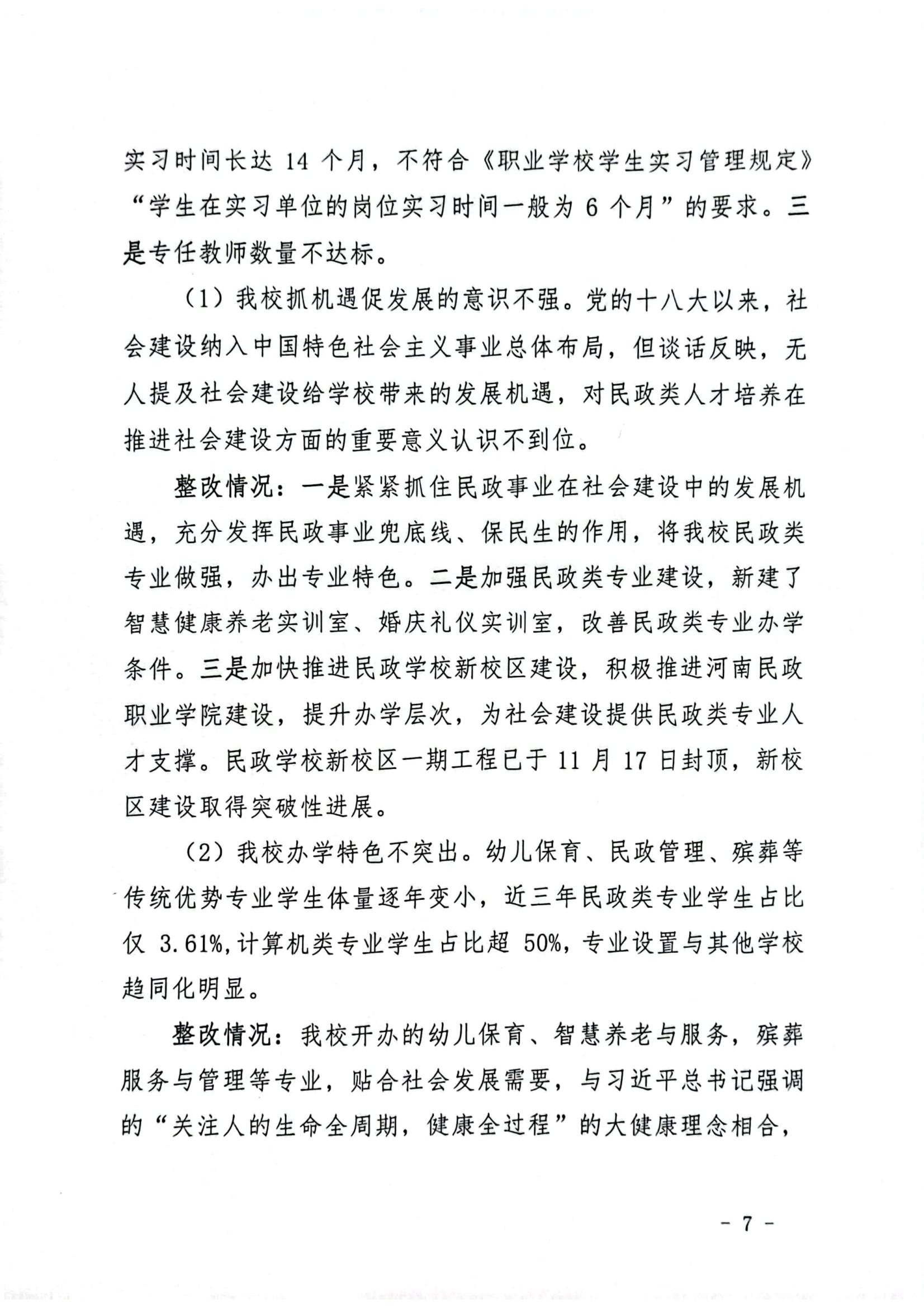 实习时间长达 14 个月，不符合《职业学校学生实习管理规定》“学生在实习单位的岗位实习时间一般为 6 个月”的要求。三是专任教师数量不达标。

（1）我校抓机遇促发展的意识不强。党的十八大以来，社会建设纳入中国特色社会主义事业总体布局，但谈话反映，无人提及社会建设给学校带来的发展机遇，对民政类人才培养在推进社会建设方面的重要意义认识不到位。

整改情况：一是紧紧抓住民政事业在社会建设中的发展机遇，充分发挥民政事业兜底线、保民生的作用，将我校民政类专业做强，办出专业特色。二是加强民政类专业建设，新建了智慧健康养老实训室、婚庆礼仪实训室，改善民政类专业办学条件。三是加快推进民政学校新校区建设，积极推进河南民政职业学院建设，提升办学层次，为社会建设提供民政类专业人才支撑。民政学校新校区一期工程已于 11 月 17 日封顶，新校区建设取得突破性进展。

（2）我校办学特色不突出。幼儿保育、民政管理、殡葬等传统优势专业学生体量逐年变小，近三年民政类专业学生占比仅 3.61%,计算机类专业学生占比超 50%，专业设置与其他学校趋同化明显。

整改情况：我校开办的幼儿保育、智慧养老与服务，殡葬服务与管理等专业，贴合社会发展需要，与习近平总书记强调的“关注人的生命全周期，健康全过程”的大健康理念相合，

- 7 -